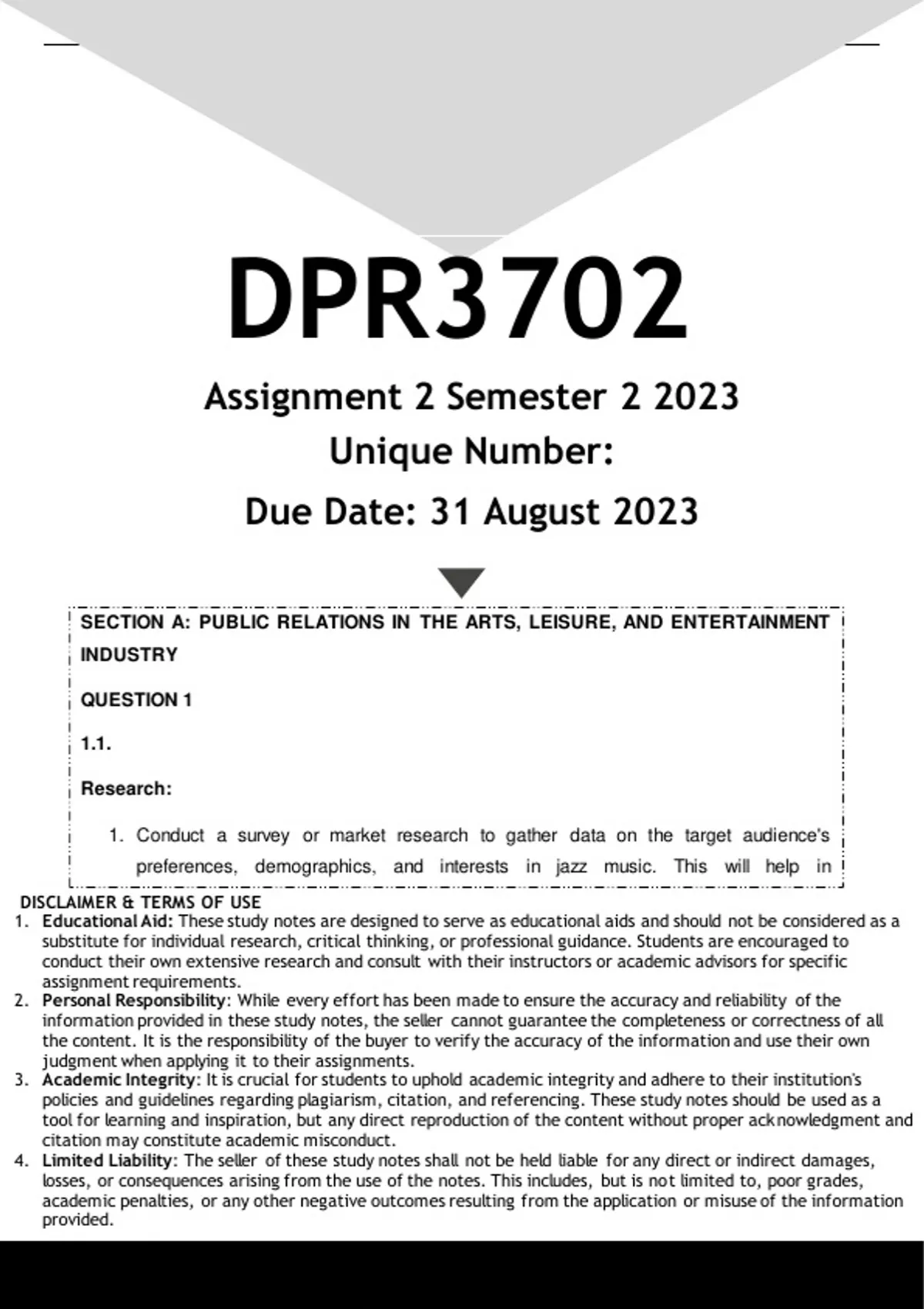 DPR3702

Assignment 2 Semester 2 2023

Unique Number:

Due Date: 31 August 2023

SECTION A: PUBLIC RELATIONS IN THE ARTS, LEISURE, AND ENTERTAINMENT INDUSTRY

QUESTION 1

1.1.

Research:

1. Conduct a survey or market research to gather data on the target audience's preferences, demographics, and interests in jazz music. This will help in

DISCLAIMER & TERMS OF USE

1. Educational Aid: These study notes are designed to serve as educational aids and should not be considered as a substitute for individual research, critical thinking, or professional guidance. Students are encouraged to conduct their own extensive research and consult with their instructors or academic advisors for specific assignment requirements.
2. Personal Responsibility: While every effort has been made to ensure the accuracy and reliability of the information provided in these study notes, the seller cannot guarantee the completeness or correctness of all the content. It is the responsibility of the buyer to verify the accuracy of the information and use their own judgment when applying it to their assignments.
3. Academic Integrity: It is crucial for students to uphold academic integrity and adhere to their institution's policies and guidelines regarding plagiarism, citation, and referencing. These study notes should be used as a tool for learning and inspiration, but any direct reproduction of the content without proper acknowledgment and citation may constitute academic misconduct.
4. Limited Liability: The seller of these study notes shall not be held liable for any direct or indirect damages, losses, or consequences arising from the use of the notes. This includes, but is not limited to, poor grades, academic penalties, or any other negative outcomes resulting from the application or misuse of the information provided.